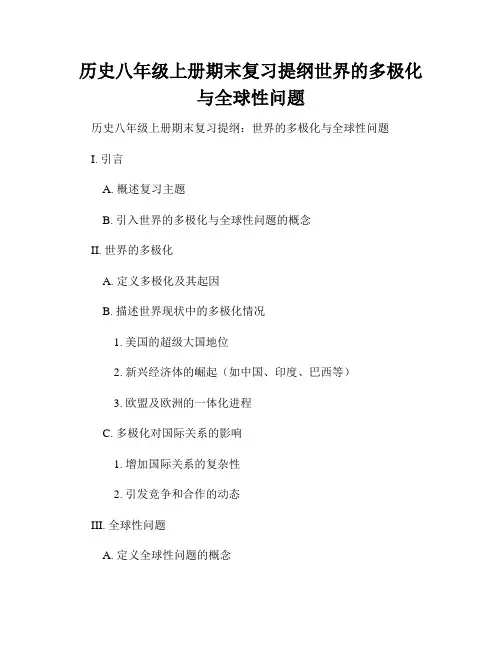 历史八年级上册期末复习提纲世界的多极化与全球性问题

历史八年级上册期末复习提纲：世界的多极化与全球性问题

I. 引言

A. 概述复习主题

B. 引入世界的多极化与全球性问题的概念

II. 世界的多极化

A. 定义多极化及其起因

B. 描述世界现状中的多极化情况

1. 美国的超级大国地位

2. 新兴经济体的崛起（如中国、印度、巴西等）

3. 欧盟及欧洲的一体化进程

C. 多极化对国际关系的影响

1. 增加国际关系的复杂性

2. 引发竞争和合作的动态

III. 全球性问题

A. 定义全球性问题的概念